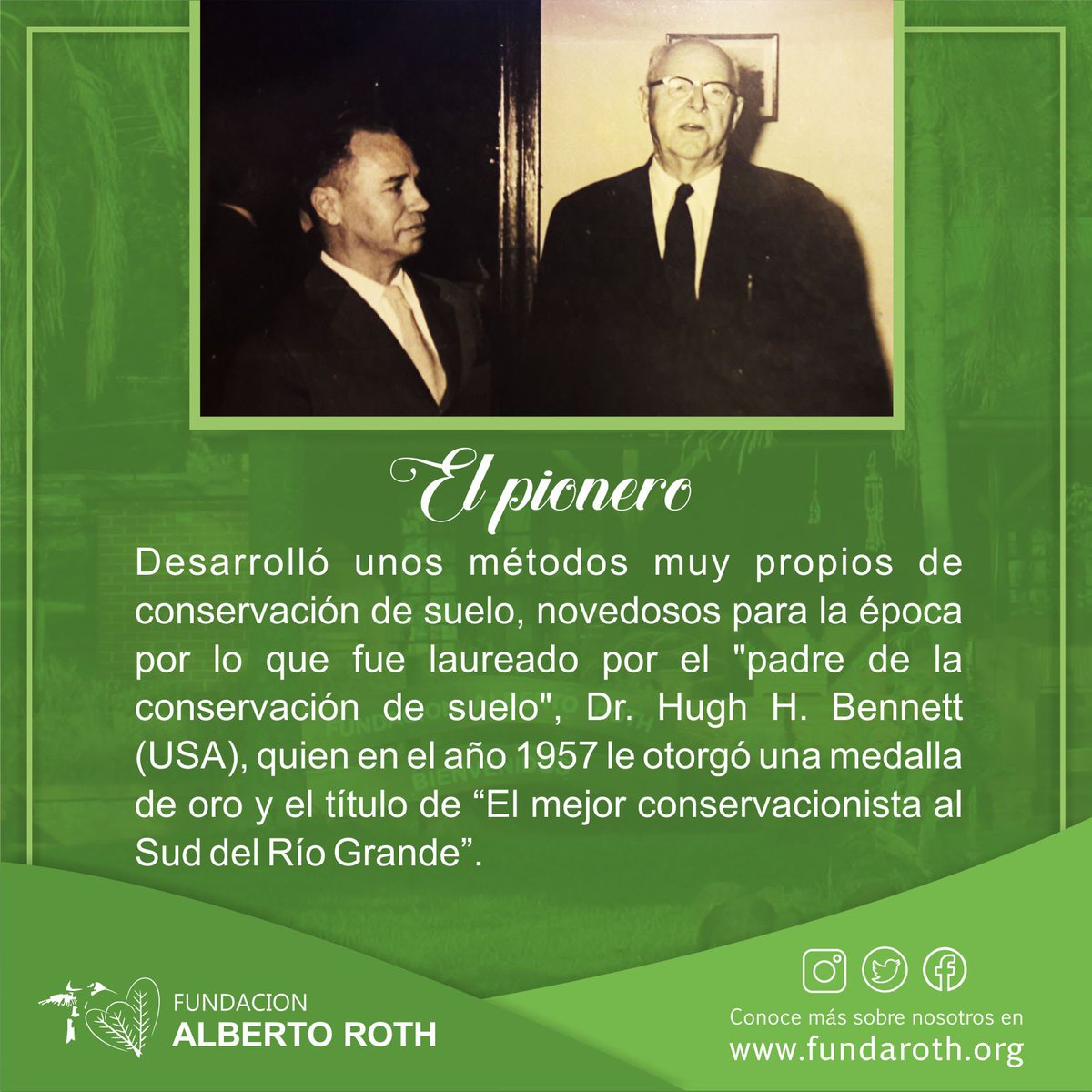 El pionero

Desarrolló unos métodos muy propios de conservación de suelo, novedosos para la época por lo que fue laureado por el "padre de la conservación de suelo", Dr. Hugh H. Bennett (USA), quien en el año 1957 le otorgó una medalla de oro y el título de “El mejor conservacionista al Sud del Río Grande”.

FUNDACION
ALBERTO ROTH

Conoce más sobre nosotros en
www.fundaroth.org